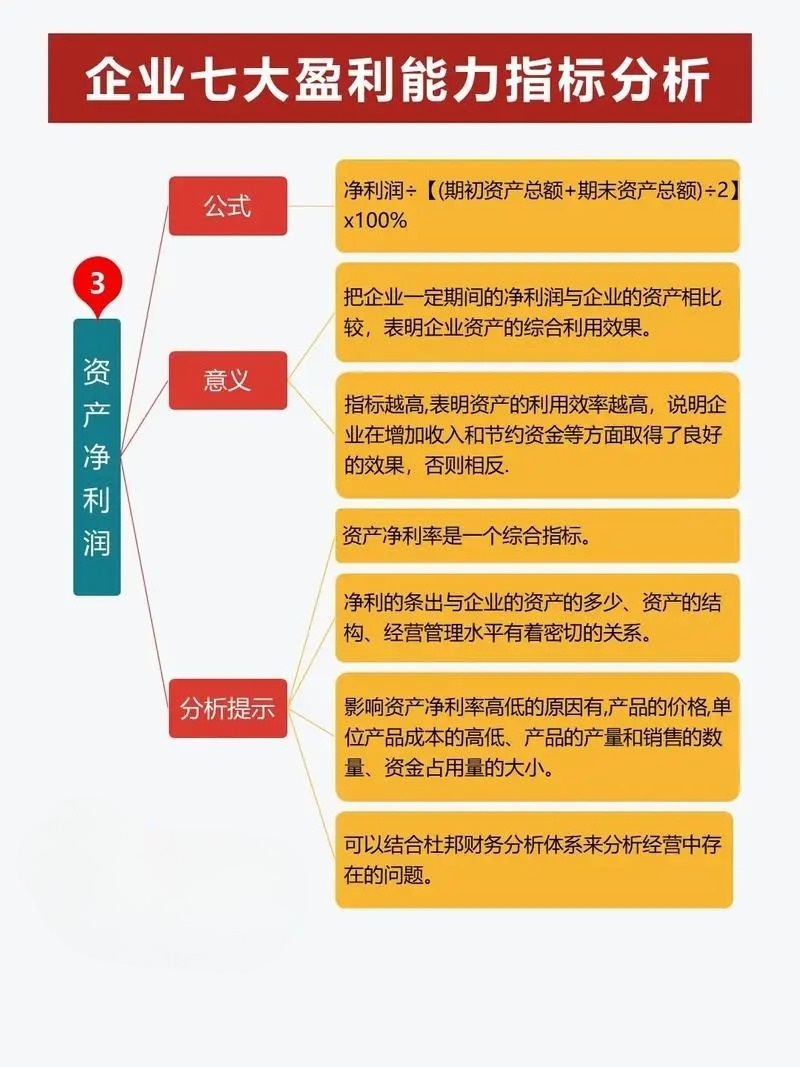 企业七大盈利能力指标分析

3

资产净利润

公式

净利润÷【(期初资产总额+期末资产总额)÷2】x100%

意义

把企业一定期间的净利润与企业的资产相比较，表明企业资产的综合利用效果。

指标越高,表明资产的利用效率越高，说明企业在增加收入和节约资金等方面取得了良好的效果，否则相反.

分析提示

资产净利率是一个综合指标。

净利的条出与企业的资产的多少、资产的结构、经营管理水平有着密切的关系。

影响资产净利率高低的原因有,产品的价格,单位产品成本的高低、产品的产量和销售的数量、资金占用量的大小。

可以结合杜邦财务分析体系来分析经营中存在的问题。